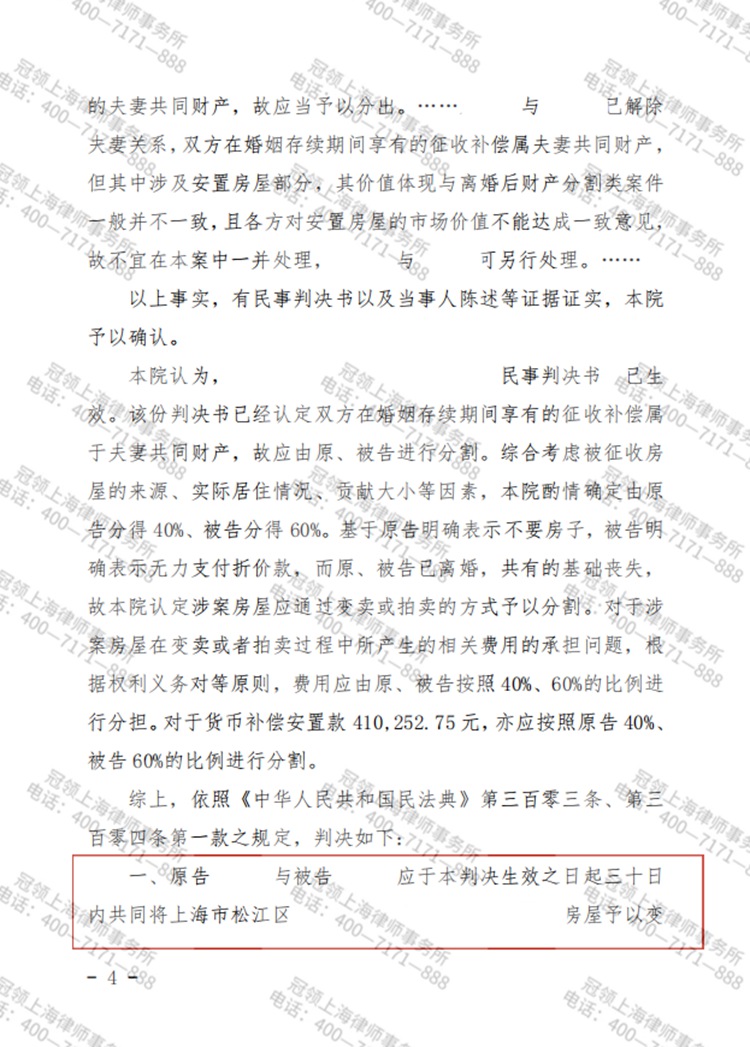 的夫妻共同财产，故应当予以分出。……　与　已解除夫妻关系，双方在婚姻存续期间享有的征收补偿属夫妻共同财产，但其中涉及安置房屋部分，其价值体现与离婚后财产分割类案件一般并不一致，且各方对安置房屋的市场价值不能达成一致意见，故不宜在本案中一并处理，　与　可另行处理。……

以上事实，有民事判决书以及当事人陈述等证据证实，本院予以确认。

本院认为，　民事判决书　已生效。该份判决书已经认定双方在婚姻存续期间享有的征收补偿属于夫妻共同财产，故应由原、被告进行分割。综合考虑被征收房屋的来源、实际居住情况、贡献大小等因素，本院酌情确定由原告分得40%、被告分得60%。基于原告明确表示不要房子，被告明确表示无力支付折价款，而原、被告已离婚，共有的基础丧失，故本院认定涉案房屋应通过变卖或拍卖的方式予以分割。对于涉案房屋在变卖或者拍卖过程中所产生的相关费用的承担问题，根据权利义务对等原则，费用应由原、被告按照40%、60%的比例进行分担。对于货币补偿安置款410,252.75元，亦应按照原告40%、被告60%的比例进行分割。

综上，依照《中华人民共和国民法典》第三百零三条、第三百零四条第一款之规定，判决如下：

一、原告　与被告　应于本判决生效之日起三十日内共同将上海市松江区　房屋予以变

- 4 -

冠领上海律师事务所
电话：400-7171-888